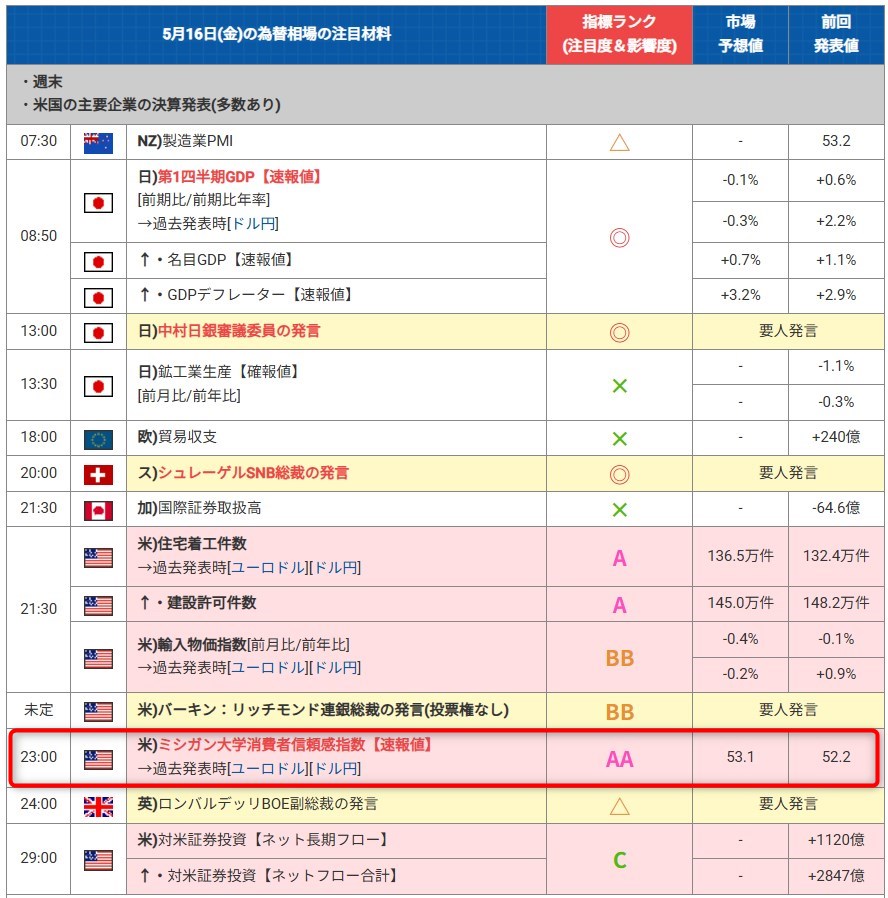 | 5月16日(金)の為替相場の注目材料 | | | 指標ランク (注目度&影響度) | 市場 予想値 | 前回 発表値 |
|---|---|---|---|---|---|
| ・週末 ・米国の主要企業の決算発表(多数あり) | | | | | |
| 07:30 | | NZ)製造業PMI | △ | - | 53.2 |
| 08:50 | | 日)第1四半期GDP【速報値】 [前期比/前期比年率] →過去発表時[ドル円] | ◎ | -0.1% | +0.6% |
| | | | | -0.3% | +2.2% |
| | | ↑・名目GDP【速報値】 | | +0.7% | +1.1% |
| | | ↑・GDPデフレーター【速報値】 | | +3.2% | +2.9% |
| 13:00 | | 日)中村日銀審議委員の発言 | ◎ | 要人発言 | |
| 13:30 | | 日)鉱工業生産【確報値】 [前月比/前年比] | × | - | -1.1% |
| | | | | - | -0.3% |
| 18:00 | | 欧)貿易収支 | × | - | +240億 |
| 20:00 | | ス)シュレーゲルSNB総裁の発言 | ◎ | 要人発言 | |
| 21:30 | | 加)国際証券取扱高 | × | - | -64.6億 |
| 21:30 | | 米)住宅着工件数 →過去発表時[ユーロドル][ドル円] | A | 136.5万件 | 132.4万件 |
| | | ↑・建設許可件数 | A | 145.0万件 | 148.2万件 |
| | | 米)輸入物価指数[前月比/前年比] →過去発表時[ユーロドル][ドル円] | BB | -0.4% | -0.1% |
| | | | | -0.2% | +0.9% |
| 未定 | | 米)バーキン:リッチモンド連銀総裁の発言(投票権なし) | BB | 要人発言 | |
| 23:00 | | 米)ミシガン大学消費者信頼感指数【速報値】 →過去発表時[ユーロドル][ドル円] | AA | 53.1 | 52.2 |
| 24:00 | | 英)ロンバルデッリBOE副総裁の発言 | △ | 要人発言 | |
| 29:00 | | 米)対米証券投資【ネット長期フロー】 | C | - | +1120億 |
| | | ↑・対米証券投資【ネットフロー合計】 | | - | +2847億 |